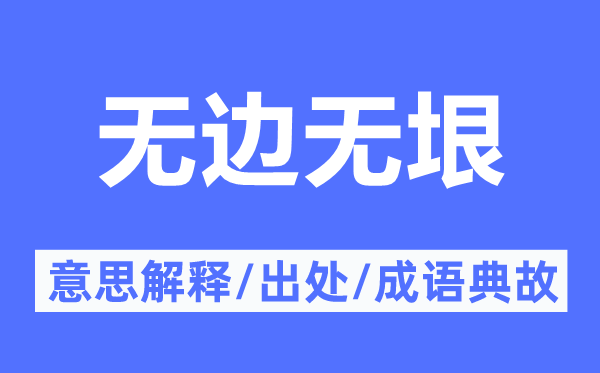 无边无垠

意思解释/出处/成语典故